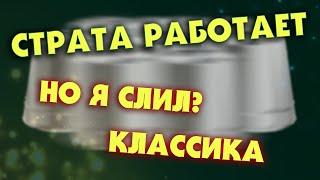 СТРАТА РАБОТАЕТ

НО Я СЛИЛ?

КЛАССИКА